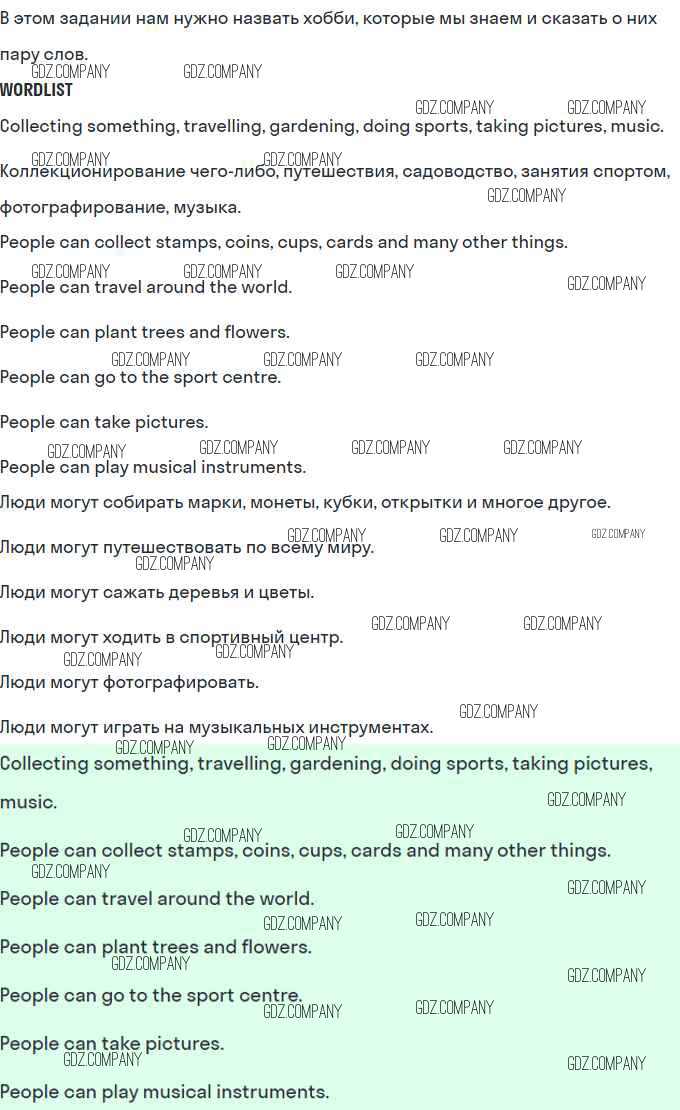 В этом задании нам нужно назвать хобби, которые мы знаем и сказать о них пару слов.

WORDLIST

Collecting something, travelling, gardening, doing sports, taking pictures, music.

Коллекционирование чего-либо, путешествия, садоводство, занятия спортом, фотографирование, музыка.

People can collect stamps, coins, cups, cards and many other things.

People can travel around the world.

People can plant trees and flowers.

People can go to the sport centre.

People can take pictures.

People can play musical instruments.

Люди могут собирать марки, монеты, кубки, открытки и многое другое.

Люди могут путешествовать по всему миру.

Люди могут сажать деревья и цветы.

Люди могут ходить в спортивный центр.

Люди могут фотографировать.

Люди могут играть на музыкальных инструментах.

Collecting something, travelling, gardening, doing sports, taking pictures, music.

People can collect stamps, coins, cups, cards and many other things.

People can travel around the world.

People can plant trees and flowers.

People can go to the sport centre.

People can take pictures.

People can play musical instruments.

GDZ.COMPANY